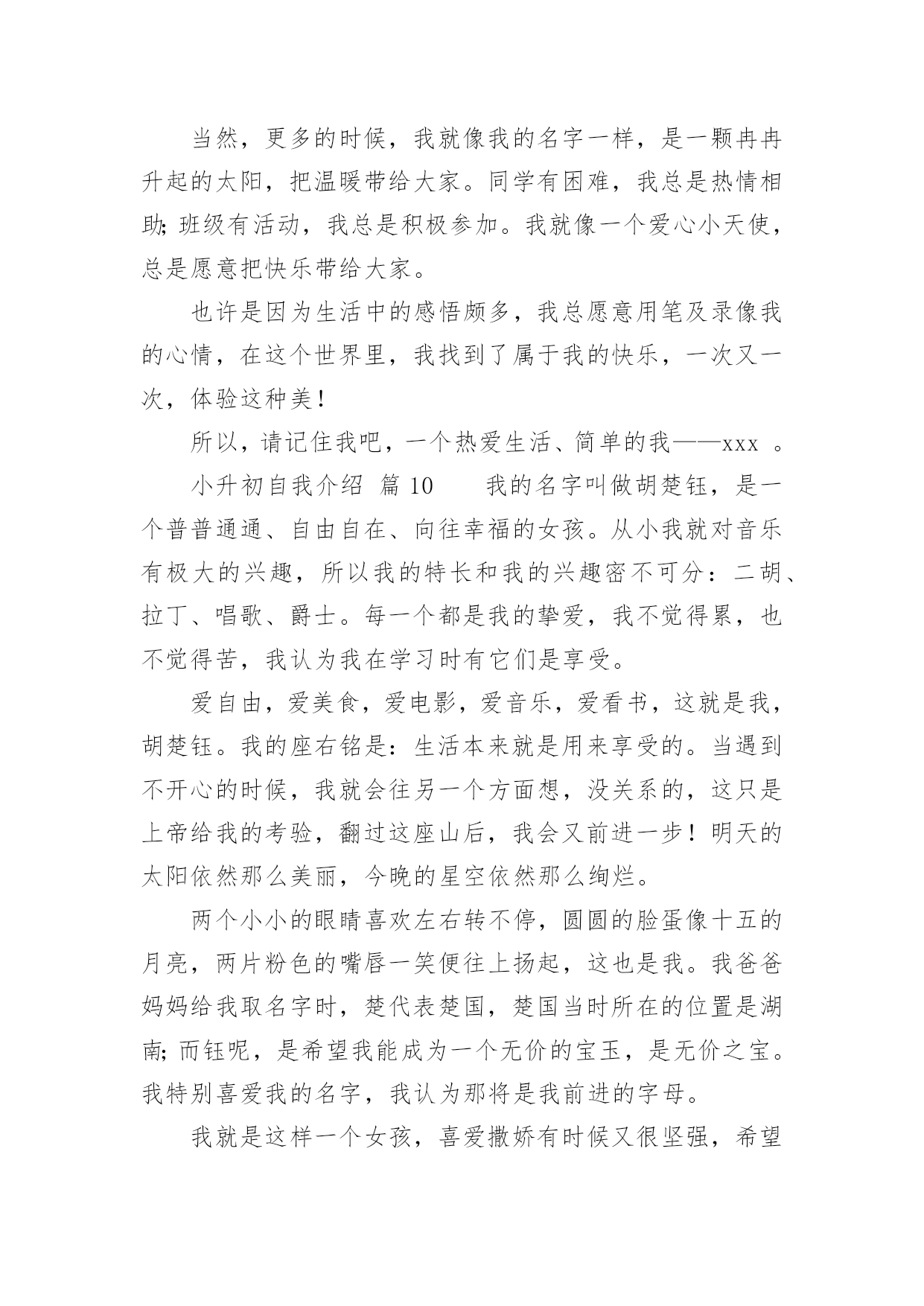 当然，更多的时候，我就像我的名字一样，是一颗冉冉升起的太阳，把温暖带给大家。同学有困难，我总是热情相助;班级有活动，我总是积极参加。我就像一个爱心小天使，总是愿意把快乐带给大家。

也许是因为生活中的感悟颇多，我总愿意用笔及录像我的心情，在这个世界里，我找到了属于我的快乐，一次又一次，体验这种美!

所以，请记住我吧，一个热爱生活、简单的我——xxx 。

小升初自我介绍 篇 10　　我的名字叫做胡楚钰，是一个普普通通、自由自在、向往幸福的女孩。从小我就对音乐有极大的兴趣，所以我的特长和我的兴趣密不可分：二胡、拉丁、唱歌、爵士。每一个都是我的挚爱，我不觉得累，也不觉得苦，我认为我在学习时有它们是享受。

爱自由，爱美食，爱电影，爱音乐，爱看书，这就是我，胡楚钰。我的座右铭是：生活本来就是用来享受的。当遇到不开心的时候，我就会往另一个方面想，没关系的，这只是上帝给我的考验，翻过这座山后，我会又前进一步！明天的太阳依然那么美丽，今晚的星空依然那么绚烂。

两个小小的眼睛喜欢左右转不停，圆圆的脸蛋像十五的月亮，两片粉色的嘴唇一笑便往上扬起，这也是我。我爸爸妈妈给我取名字时，楚代表楚国，楚国当时所在的位置是湖南;而钰呢，是希望我能成为一个无价的宝玉，是无价之宝。我特别喜爱我的名字，我认为那将是我前进的字母。

我就是这样一个女孩，喜爱撒娇有时候又很坚强，希望